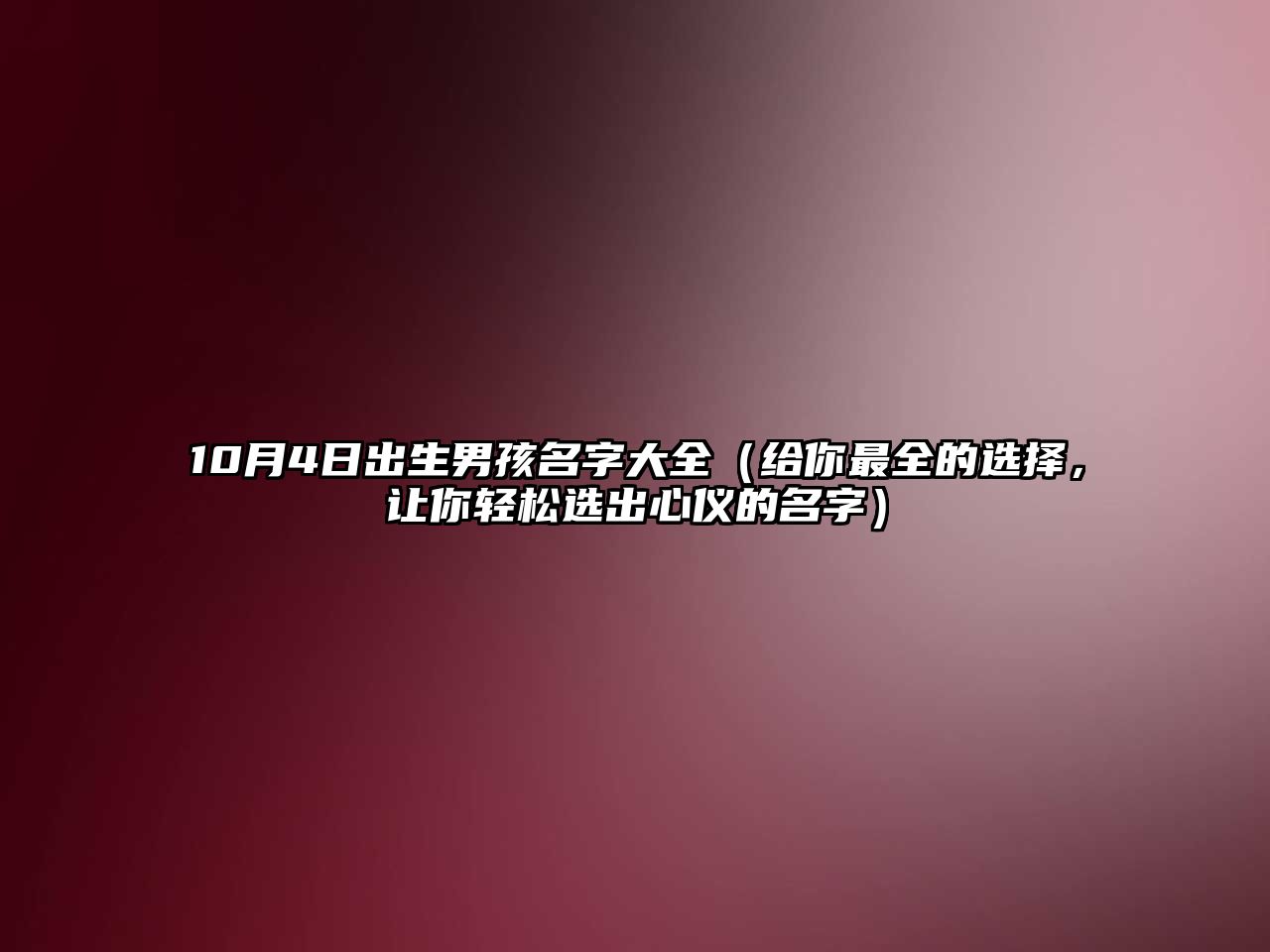 10月4日出生男孩名字大全（给你最全的选择，让你轻松选出心仪的名字）